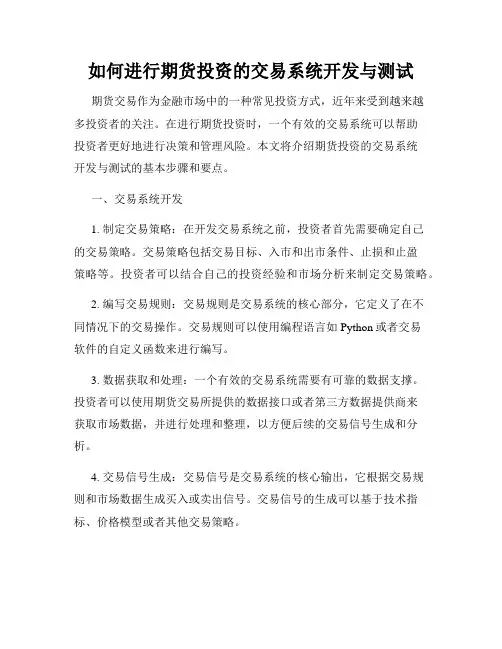 如何进行期货投资的交易系统开发与测试

期货交易作为金融市场中的一种常见投资方式，近年来受到越来越多投资者的关注。在进行期货投资时，一个有效的交易系统可以帮助投资者更好地进行决策和管理风险。本文将介绍期货投资的交易系统开发与测试的基本步骤和要点。

一、交易系统开发

1. 制定交易策略：在开发交易系统之前，投资者首先需要确定自己的交易策略。交易策略包括交易目标、入市和出市条件、止损和止盈策略等。投资者可以结合自己的投资经验和市场分析来制定交易策略。

2. 编写交易规则：交易规则是交易系统的核心部分，它定义了在不同情况下的交易操作。交易规则可以使用编程语言如 Python 或者交易软件的自定义函数来进行编写。

3. 数据获取和处理：一个有效的交易系统需要有可靠的数据支撑。投资者可以使用期货交易所提供的数据接口或者第三方数据提供商来获取市场数据，并进行处理和整理，以方便后续的交易信号生成和分析。

4. 交易信号生成：交易信号是交易系统的核心输出，它根据交易规则和市场数据生成买入或卖出信号。交易信号的生成可以基于技术指标、价格模型或者其他交易策略。